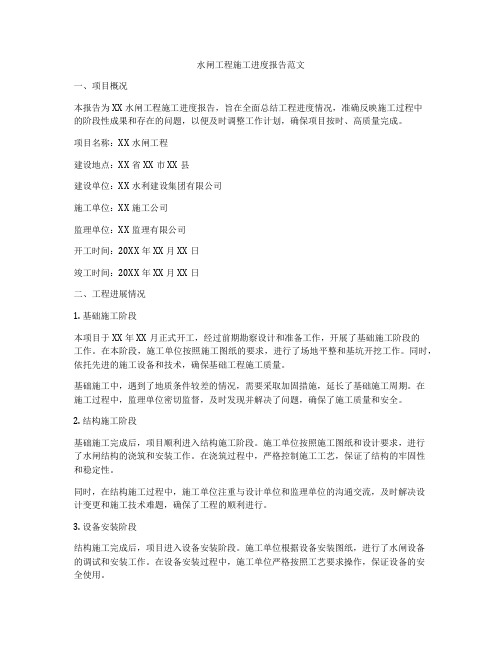 水闸工程施工进度报告范文

一、项目概况

本报告为XX水闸工程施工进度报告，旨在全面总结工程进度情况，准确反映施工过程中的阶段性成果和存在的问题，以便及时调整工作计划，确保项目按时、高质量完成。

项目名称：XX水闸工程

建设地点：XX省XX市XX县

建设单位：XX水利建设集团有限公司

施工单位：XX施工公司

监理单位：XX监理有限公司

开工时间：20XX年XX月XX日

竣工时间：20XX年XX月XX日

二、工程进展情况

1. 基础施工阶段

本项目于XX年XX月正式开工，经过前期勘察设计和准备工作，开展了基础施工阶段的工作。在本阶段，施工单位按照施工图纸的要求，进行了场地平整和基坑开挖工作。同时，依托先进的施工设备和技术，确保基础工程施工质量。

基础施工中，遇到了地质条件较差的情况，需要采取加固措施，延长了基础施工周期。在施工过程中，监理单位密切监督，及时发现并解决了问题，确保了施工质量和安全。

2. 结构施工阶段

基础施工完成后，项目顺利进入结构施工阶段。施工单位按照施工图纸和设计要求，进行了水闸结构的浇筑和安装工作。在浇筑过程中，严格控制施工工艺，保证了结构的牢固性和稳定性。

同时，在结构施工过程中，施工单位注重与设计单位和监理单位的沟通交流，及时解决设计变更和施工技术难题，确保了工程的顺利进行。

3. 设备安装阶段

结构施工完成后，项目进入设备安装阶段。施工单位根据设备安装图纸，进行了水闸设备的调试和安装工作。在设备安装过程中，施工单位严格按照工艺要求操作，保证设备的安全使用。